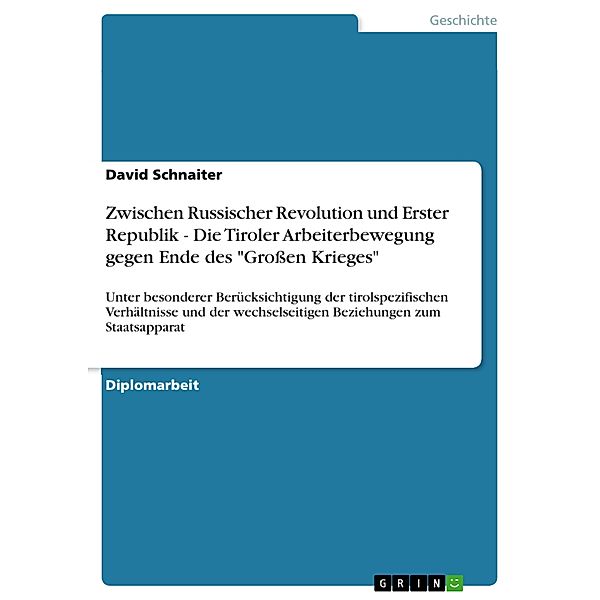 Geschichte

David Schnaiter

Zwischen Russischer Revolution und Erster Republik - Die Tiroler Arbeiterbewegung gegen Ende des "Großen Krieges"

Unter besonderer Berücksichtigung der tirolspezifischen Verhältnisse und der wechselseitigen Beziehungen zum Staatsapparat

Diplomarbeit

GRIN